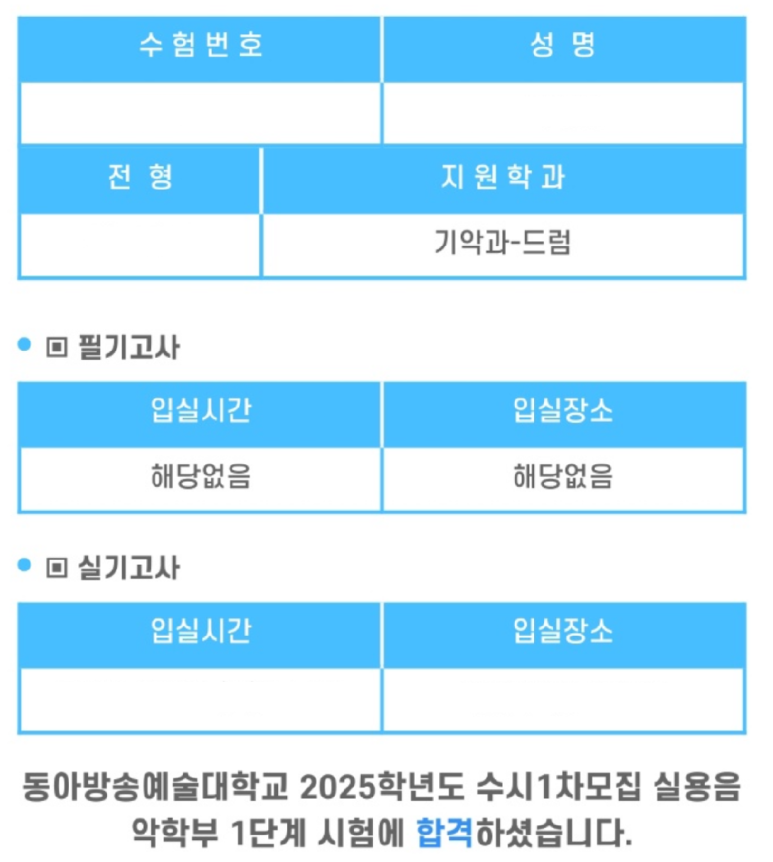 | 수험번호 | 성 명 |
|---|---|
| | |

| 전 형 | 지원학과 |
|---|---|
| | 기악과-드럼 |

▣ 필기고사

| 입실시간 | 입실장소 |
|---|---|
| 해당없음 | 해당없음 |

▣ 실기고사

| 입실시간 | 입실장소 |
|---|---|
| | |

동아방송예술대학교 2025학년도 수시1차모집 실용음악학부 1단계 시험에 합격하셨습니다.